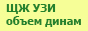 ЩЖ УЗИ
объем динам